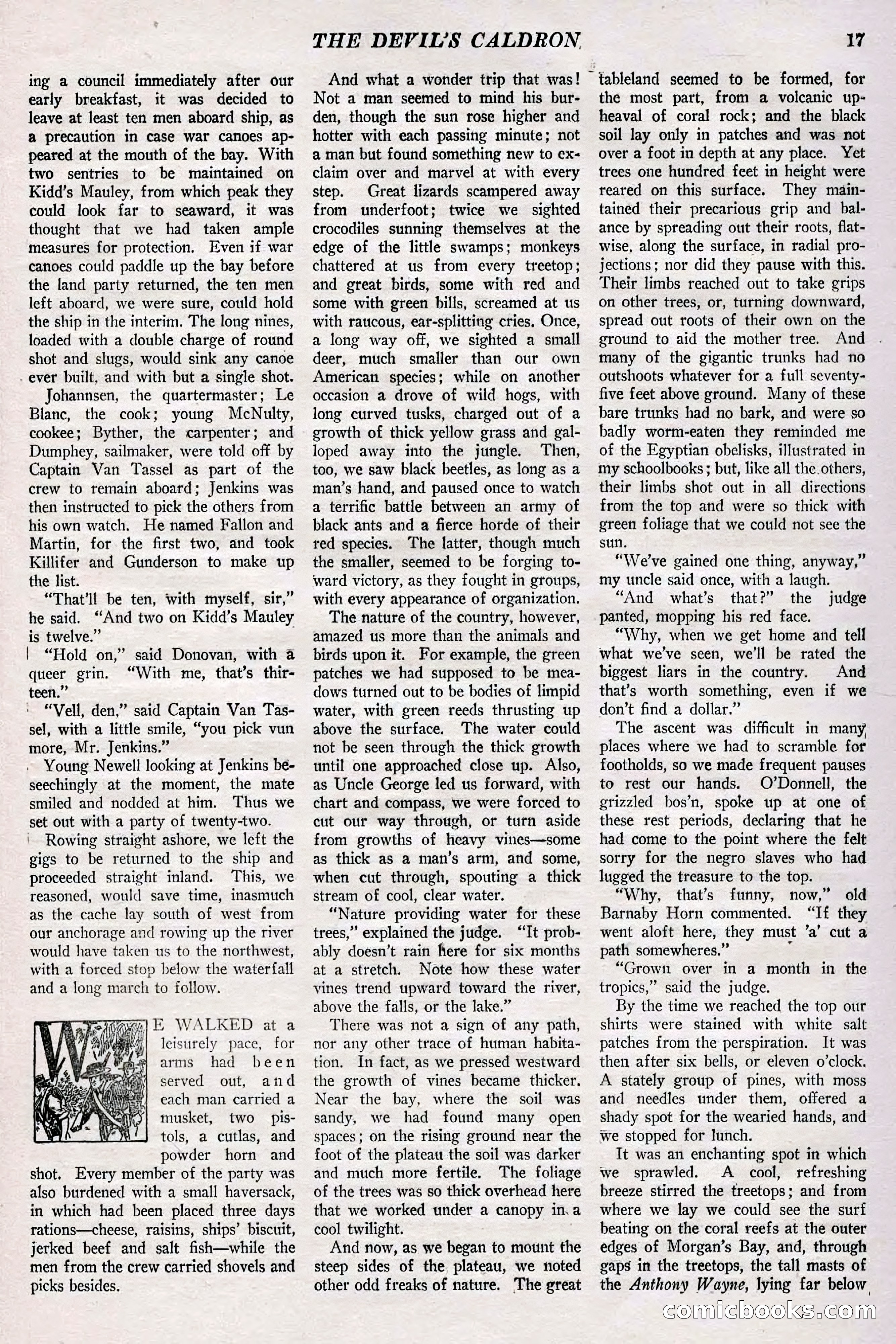 THE DEVIL'S CALDRON 17

ing a council immediately after our early breakfast, it was decided to leave at least ten men aboard ship, as a precaution in case war canoes appeared at the mouth of the bay. With two sentries to be maintained on Kidd's Mauley, from which peak they could look far to seaward, it was thought that we had taken ample measures for protection. Even if war canoes could paddle up the bay before the land party returned, the ten men left aboard, we were sure, could hold the ship in the interim. The long nines, loaded with a double charge of round shot and slugs, would sink any canoe ever built, and with but a single shot.

Johannsen, the quartermaster; Le Blanc, the cook; young McNulty, cookee; Byther, the carpenter; and Dumphey, sailmaker, were told off by Captain Van Tassel as part of the crew to remain aboard; Jenkins was then instructed to pick the others from his own watch. He named Fallon and Martin, for the first two, and took Killifer and Gunderson to make up the list.

"That'll be ten, with myself, sir," he said. "And two on Kidd's Mauley is twelve."

"Hold on," said Donovan, with a queer grin. "With me, that's thirteen."

"Vell, den," said Captain Van Tassel, with a little smile, "you pick vun more, Mr. Jenkins."

Young Newell looking at Jenkins beseechingly at the moment, the mate smiled and nodded at him. Thus we set out with a party of twenty-two.

Rowing straight ashore, we left the gigs to be returned to the ship and proceeded straight inland. This, we reasoned, would save time, inasmuch as the cache lay south of west from our anchorage and rowing up the river would have taken us to the northwest, with a forced stop below the waterfall and a long march to follow.

WE WALKED at a leisurely pace, for arms had been served out, and each man carried a musket, two pistols, a cutlas, and powder horn and shot. Every member of the party was also burdened with a small haversack, in which had been placed three days rations—cheese, raisins, ships' biscuit, jerked beef and salt fish—while the men from the crew carried shovels and picks besides.

And what a wonder trip that was! Not a man seemed to mind his burden, though the sun rose higher and hotter with each passing minute; not a man but found something new to exclaim over and marvel at with every step. Great lizards scampered away from underfoot; twice we sighted crocodiles sunning themselves at the edge of the little swamps; monkeys chattered at us from every treetop; and great birds, some with red and some with green bills, screamed at us with raucous, ear-splitting cries. Once, a long way off, we sighted a small deer, much smaller than our own American species; while on another occasion a drove of wild hogs, with long curved tusks, charged out of a growth of thick yellow grass and galloped away into the jungle. Then, too, we saw black beetles, as long as a man's hand, and paused once to watch a terrific battle between an army of black ants and a fierce horde of their red species. The latter, though much the smaller, seemed to be forging toward victory, as they fought in groups, with every appearance of organization.

The nature of the country, however, amazed us more than the animals and birds upon it. For example, the green patches we had supposed to be meadows turned out to be bodies of limpid water, with green reeds thrusting up above the surface. The water could not be seen through the thick growth until one approached close up. Also, as Uncle George led us forward, with chart and compass, we were forced to cut our way through, or turn aside from growths of heavy vines—some as thick as a man's arm, and some, when cut through, spouting a thick stream of cool, clear water.

"Nature providing water for these trees," explained the judge. "It probably doesn't rain here for six months at a stretch. Note how these water vines trend upward toward the river, above the falls, or the lake."

There was not a sign of any path, nor any other trace of human habitation. In fact, as we pressed westward the growth of vines became thicker. Near the bay, where the soil was sandy, we had found many open spaces; on the rising ground near the foot of the plateau the soil was darker and much more fertile. The foliage of the trees was so thick overhead here that we worked under a canopy in a cool twilight.

And now, as we began to mount the steep sides of the plateau, we noted other odd freaks of nature. The great tableland seemed to be formed, for the most part, from a volcanic upheaval of coral rock; and the black soil lay only in patches and was not over a foot in depth at any place. Yet trees one hundred feet in height were reared on this surface. They maintained their precarious grip and balance by spreading out their roots, flatwise, along the surface, in radial projections; nor did they pause with this. Their limbs reached out to take grips on other trees, or, turning downward, spread out roots of their own on the ground to aid the mother tree. And many of the gigantic trunks had no outshoots whatever for a full seventy-five feet above ground. Many of these bare trunks had no bark, and were so badly worm-eaten they reminded me of the Egyptian obelisks, illustrated in my schoolbooks; but, like all the others, their limbs shot out in all directions from the top and were so thick with green foliage that we could not see the sun.

"We've gained one thing, anyway," my uncle said once, with a laugh.

"And what's that?" the judge panted, mopping his red face.

"Why, when we get home and tell what we've seen, we'll be rated the biggest liars in the country. And that's worth something, even if we don't find a dollar."

The ascent was difficult in many places where we had to scramble for footholds, so we made frequent pauses to rest our hands. O'Donnell, the grizzled bos'n, spoke up at one of these rest periods, declaring that he had come to the point where the felt sorry for the negro slaves who had lugged the treasure to the top.

"Why, that's funny, now," old Barnaby Horn commented. "If they went aloft here, they must 'a' cut a path somewheres."

"Grown over in a month in the tropics," said the judge.

By the time we reached the top our shirts were stained with white salt patches from the perspiration. It was then after six bells, or eleven o'clock. A stately group of pines, with moss and needles under them, offered a shady spot for the wearied hands, and we stopped for lunch.

It was an enchanting spot in which we sprawled. A cool, refreshing breeze stirred the treetops; and from where we lay we could see the surf beating on the coral reefs at the outer edges of Morgan's Bay, and, through gaps in the treetops, the tall masts of the Anthony Wayne, lying far below

comicbooks.com